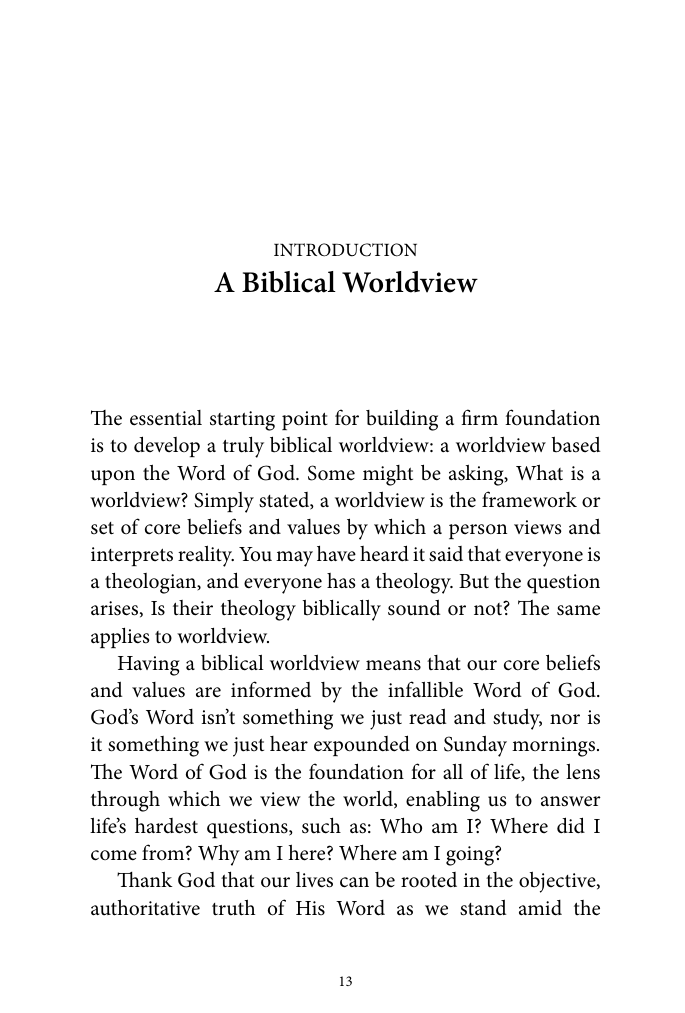 INTRODUCTION
A Biblical Worldview

The essential starting point for building a firm foundation is to develop a truly biblical worldview: a worldview based upon the Word of God. Some might be asking, What is a worldview? Simply stated, a worldview is the framework or set of core beliefs and values by which a person views and interprets reality. You may have heard it said that everyone is a theologian, and everyone has a theology. But the question arises, Is their theology biblically sound or not? The same applies to worldview.

Having a biblical worldview means that our core beliefs and values are informed by the infallible Word of God. God's Word isn't something we just read and study, nor is it something we just hear expounded on Sunday mornings. The Word of God is the foundation for all of life, the lens through which we view the world, enabling us to answer life's hardest questions, such as: Who am I? Where did I come from? Why am I here? Where am I going?

Thank God that our lives can be rooted in the objective, authoritative truth of His Word as we stand amid the

13